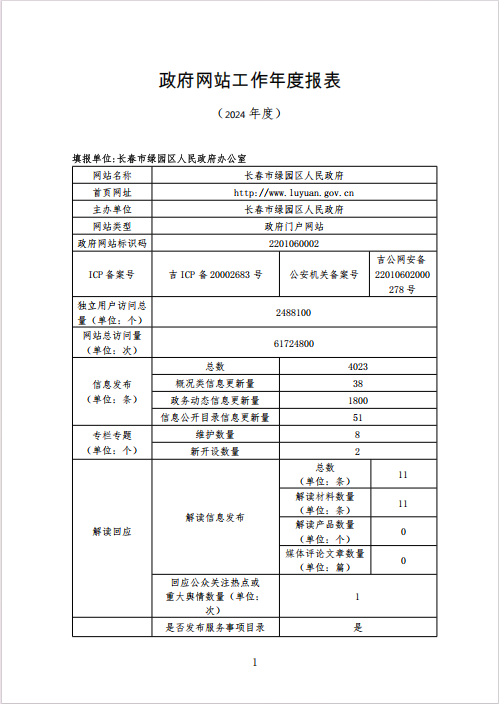 政府网站工作年度报表

（2024 年度）

填报单位：长春市绿园区人民政府办公室

| 网站名称 | 长春市绿园区人民政府 | | |
|---|---|---|---|
| 首页网址 | http://www.luyuan.gov.cn | | |
| 主办单位 | 长春市绿园区人民政府 | | |
| 网站类型 | 政府门户网站 | | |
| 政府网站标识码 | 2201060002 | | |
| ICP 备案号 | 吉 ICP 备 20002683 号 | 公安机关备案号 | 吉公网安备 22010602000278 号 |
| 独立用户访问总量（单位：个） | 2488100 | | |
| 网站总访问量（单位：次） | 61724800 | | |
| 信息发布（单位：条） | 总数 | 4023 | |
| | 概况类信息更新量 | 38 | |
| | 政务动态信息更新量 | 1800 | |
| | 信息公开目录信息更新量 | 51 | |
| 专栏专题（单位：个） | 维护数量 | 8 | |
| | 新开设数量 | 2 | |
| 解读回应 | 解读信息发布 | 总数（单位：条） | 11 |
| | | 解读材料数量（单位：条） | 11 |
| | | 解读产品数量（单位：个） | 0 |
| | | 媒体评论文章数量（单位：篇） | 0 |
| | 回应公众关注热点或重大舆情数量（单位：次） | 1 | |
| | 是否发布服务事项目录 | 是 | |

1